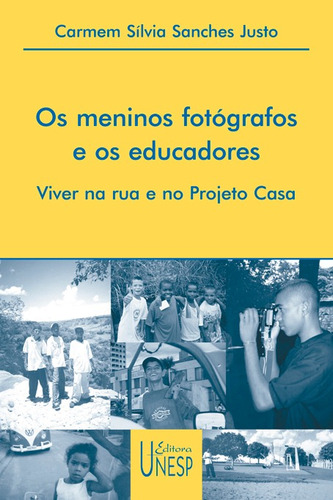 Carmem Sílvia Sanches Justo

Os meninos fotógrafos e os educadores

Viver na rua e no Projeto Casa

Editora UNESP